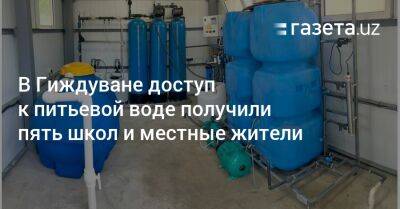 газета.uz

В Гиждуване доступ к питьевой воде получили пять школ и местные жители